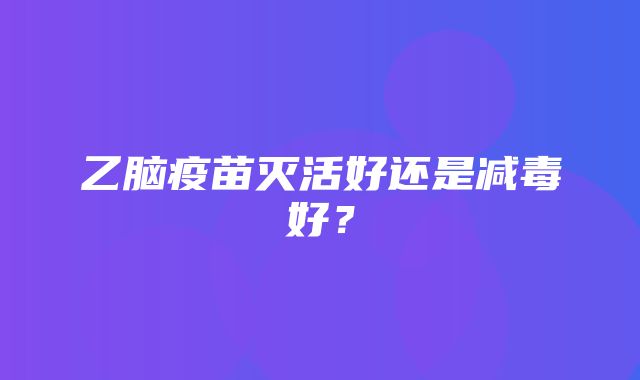 乙脑疫苗灭活好还是减毒好？